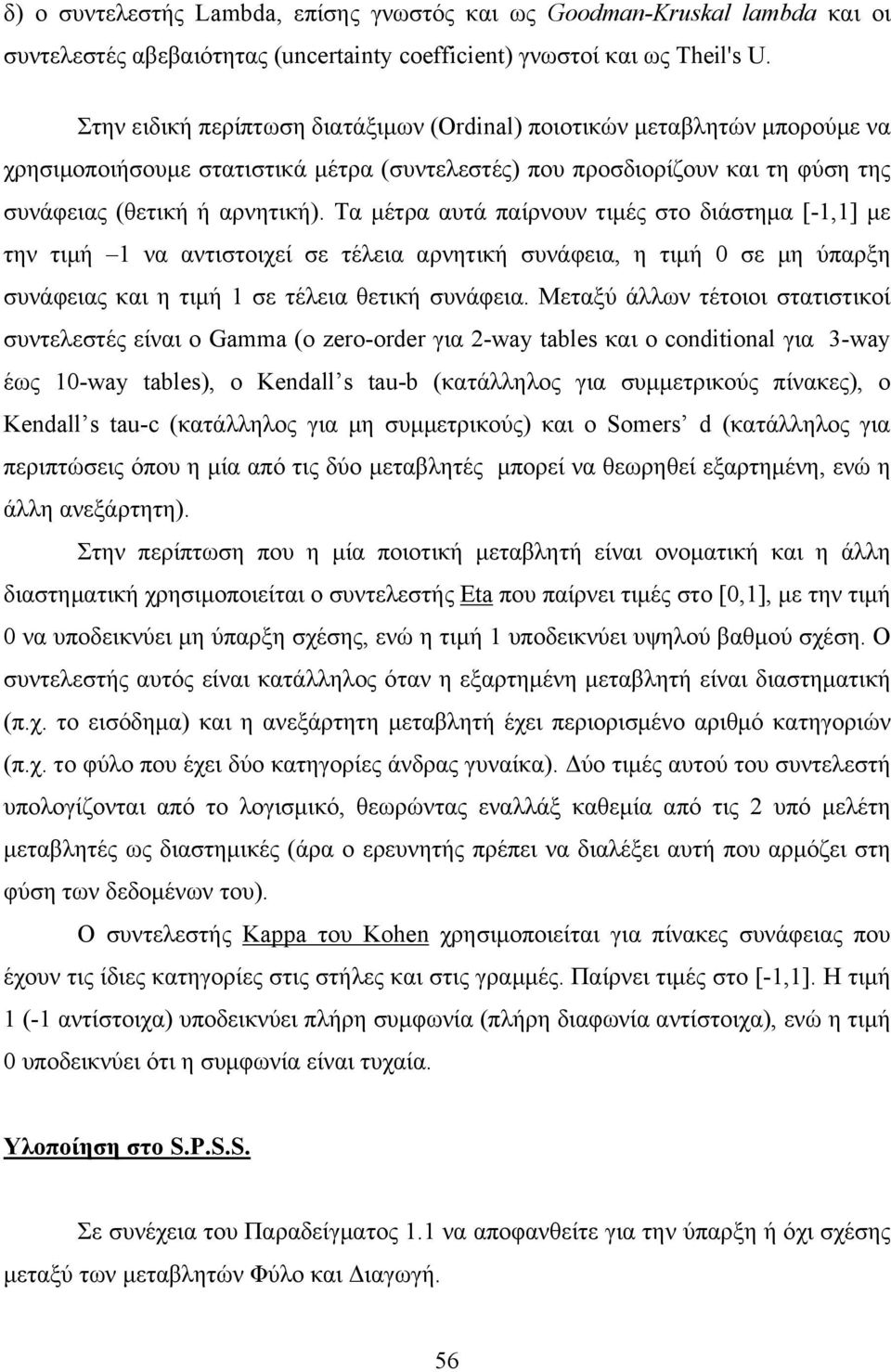 δ) ο συντελεστής Lambda, επίσης γνωστός και ως Goodman-Kruskal lambda και οι συντελεστές αβεβαιότητας (uncertainty coefficient) γνωστοί και ως Theil's U.

Στην ειδική περίπτωση διατάξιμων (Ordinal) ποιοτικών μεταβλητών μπορούμε να χρησιμοποιήσουμε στατιστικά μέτρα (συντελεστές) που προσδιορίζουν και τη φύση της συνάφειας (θετική ή αρνητική). Τα μέτρα αυτά παίρνουν τιμές στο διάστημα [-1,1] με την τιμή –1 να αντιστοιχεί σε τέλεια αρνητική συνάφεια, η τιμή 0 σε μη ύπαρξη συνάφειας και η τιμή 1 σε τέλεια θετική συνάφεια. Μεταξύ άλλων τέτοιοι στατιστικοί συντελεστές είναι ο Gamma (ο zero-order για 2-way tables και ο conditional για 3-way έως 10-way tables), ο Kendall’s tau-b (κατάλληλος για συμμετρικούς πίνακες), ο Kendall’s tau-c (κατάλληλος για μη συμμετρικούς) και ο Somers’ d (κατάλληλος για περιπτώσεις όπου η μία από τις δύο μεταβλητές μπορεί να θεωρηθεί εξαρτημένη, ενώ η άλλη ανεξάρτητη).

Στην περίπτωση που η μία ποιοτική μεταβλητή είναι ονοματική και η άλλη διαστηματική χρησιμοποιείται ο συντελεστής Eta που παίρνει τιμές στο [0,1], με την τιμή 0 να υποδεικνύει μη ύπαρξη σχέσης, ενώ η τιμή 1 υποδεικνύει υψηλού βαθμού σχέση. Ο συντελεστής αυτός είναι κατάλληλος όταν η εξαρτημένη μεταβλητή είναι διαστηματική (π.χ. το εισόδημα) και η ανεξάρτητη μεταβλητή έχει περιορισμένο αριθμό κατηγοριών (π.χ. το φύλο που έχει δύο κατηγορίες άνδρας γυναίκα). Δύο τιμές αυτού του συντελεστή υπολογίζονται από το λογισμικό, θεωρώντας εναλλάξ καθεμία από τις 2 υπό μελέτη μεταβλητές ως διαστημικές (άρα ο ερευνητής πρέπει να διαλέξει αυτή που αρμόζει στη φύση των δεδομένων του).

Ο συντελεστής Kappa του Kohen χρησιμοποιείται για πίνακες συνάφειας που έχουν τις ίδιες κατηγορίες στις στήλες και στις γραμμές. Παίρνει τιμές στο [-1,1]. Η τιμή 1 (-1 αντίστοιχα) υποδεικνύει πλήρη συμφωνία (πλήρη διαφωνία αντίστοιχα), ενώ η τιμή 0 υποδεικνύει ότι η συμφωνία είναι τυχαία.

Υλοποίηση στο S.P.S.S.

Σε συνέχεια του Παραδείγματος 1.1 να αποφανθείτε για την ύπαρξη ή όχι σχέσης μεταξύ των μεταβλητών Φύλο και Διαγωγή.

56